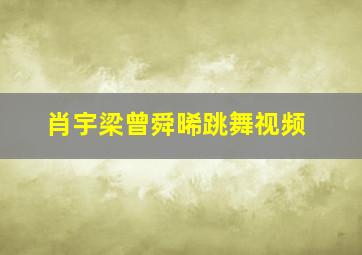 肖宇梁曾舜晞跳舞视频